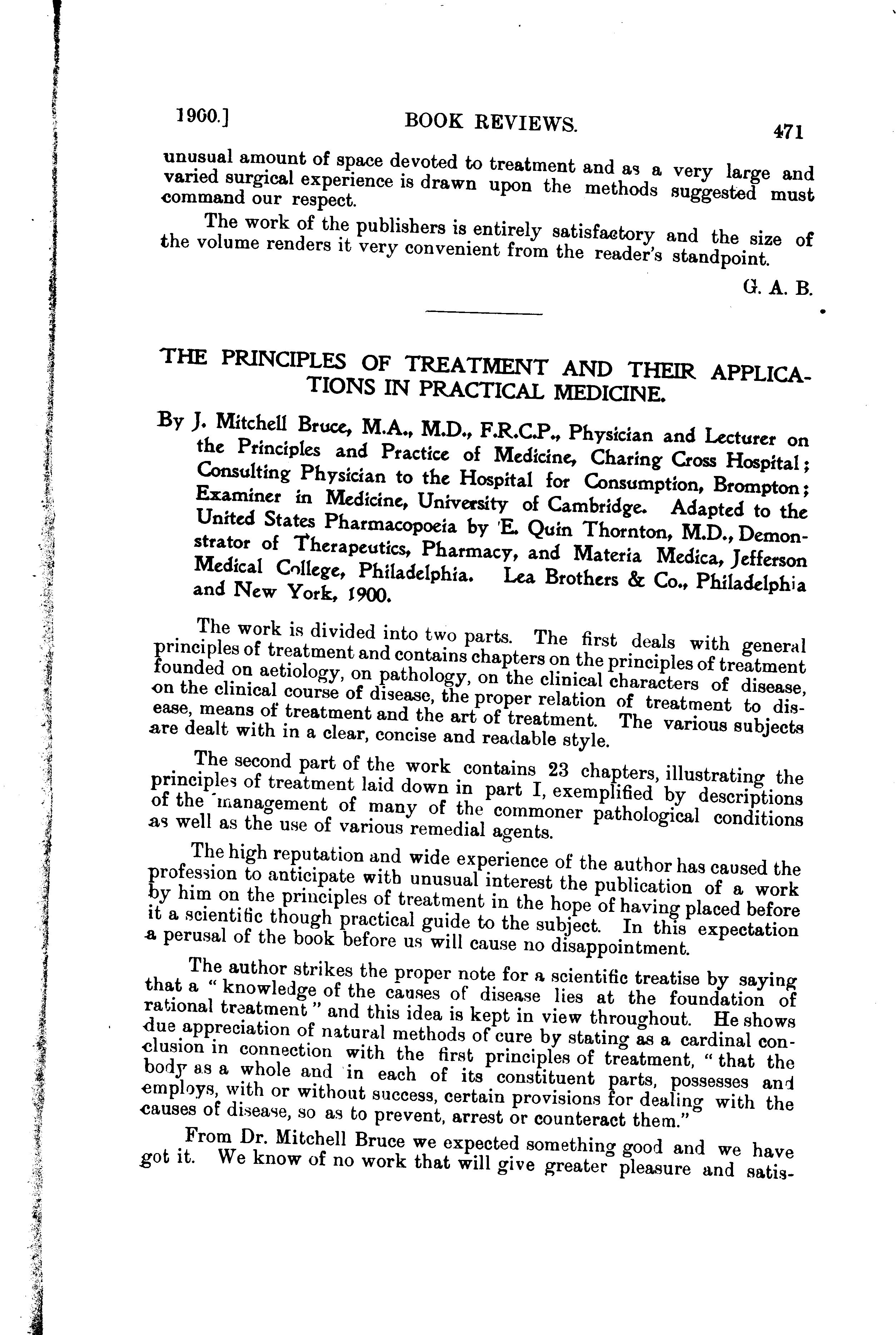 1900.] BOOK REVIEWS. 471

unusual amount of space devoted to treatment and as a very large and varied surgical experience is drawn upon the methods suggested must command our respect.

The work of the publishers is entirely satisfactory and the size of the volume renders it very convenient from the reader's standpoint.

G. A. B.

THE PRINCIPLES OF TREATMENT AND THEIR APPLICATIONS IN PRACTICAL MEDICINE.

By J. Mitchell Bruce, M.A., M.D., F.R.C.P., Physician and Lecturer on the Principles and Practice of Medicine, Charing Cross Hospital; Consulting Physician to the Hospital for Consumption, Brompton; Examiner in Medicine, University of Cambridge. Adapted to the United States Pharmacopoeia by E. Quin Thornton, M.D., Demonstrator of Therapeutics, Pharmacy, and Materia Medica, Jefferson Medical College, Philadelphia. Lea Brothers & Co., Philadelphia and New York, 1900.

The work is divided into two parts. The first deals with general principles of treatment and contains chapters on the principles of treatment founded on aetiology, on pathology, on the clinical characters of disease, on the clinical course of disease, the proper relation of treatment to disease, means of treatment and the art of treatment. The various subjects are dealt with in a clear, concise and readable style.

The second part of the work contains 23 chapters, illustrating the principles of treatment laid down in part I, exemplified by descriptions of the management of many of the commoner pathological conditions as well as the use of various remedial agents.

The high reputation and wide experience of the author has caused the profession to anticipate with unusual interest the publication of a work by him on the principles of treatment in the hope of having placed before it a scientific though practical guide to the subject. In this expectation a perusal of the book before us will cause no disappointment.

The author strikes the proper note for a scientific treatise by saying that a "knowledge of the causes of disease lies at the foundation of rational treatment" and this idea is kept in view throughout. He shows due appreciation of natural methods of cure by stating as a cardinal conclusion in connection with the first principles of treatment, "that the body as a whole and in each of its constituent parts, possesses and employs, with or without success, certain provisions for dealing with the causes of disease, so as to prevent, arrest or counteract them."

From Dr. Mitchell Bruce we expected something good and we have got it. We know of no work that will give greater pleasure and satis-